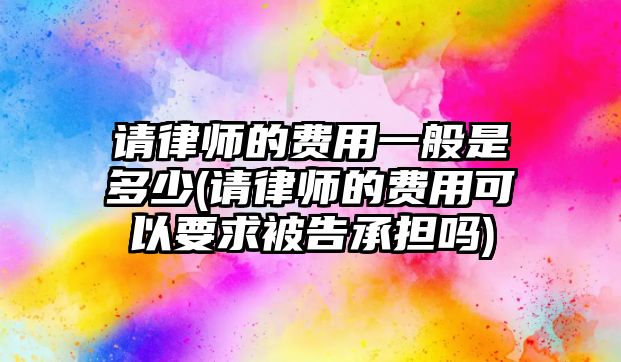 请律师的费用一般是多少(请律师的费用可以要求被告承担吗)